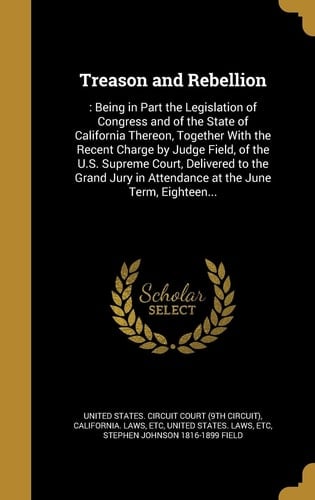 Treason and Rebellion

: Being in Part the Legislation of Congress and of the State of California Thereon, Together With the Recent Charge by Judge Field, of the U.S. Supreme Court, Delivered to the Grand Jury in Attendance at the June Term, Eighteen...

Scholar SELECT

UNITED STATES. CIRCUIT COURT (9TH CIRCUIT), CALIFORNIA. LAWS, ETC, UNITED STATES. LAWS, ETC, STEPHEN JOHNSON 1816-1899 FIELD